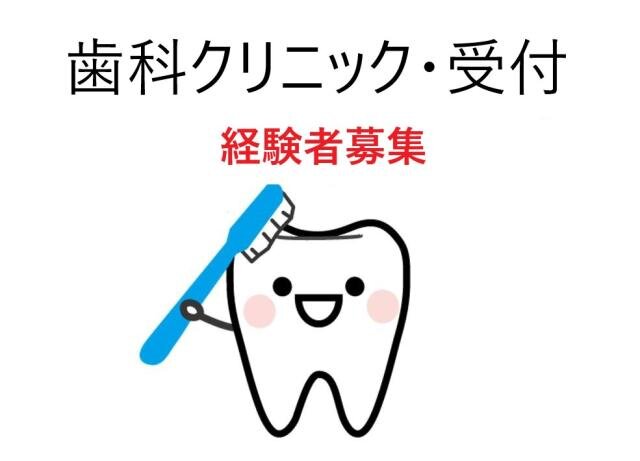 歯科クリニック・受付

経験者募集